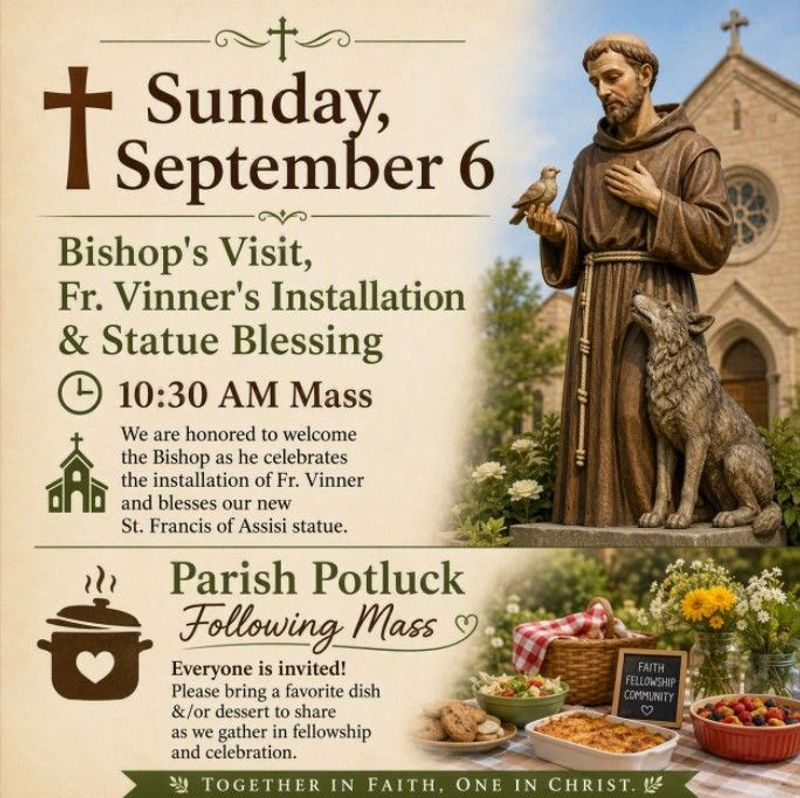 Sunday, September 6

Bishop's Visit, Fr. Vinner's Installation & Statue Blessing

10:30 AM Mass

We are honored to welcome the Bishop as he celebrates the installation of Fr. Vinner and blesses our new St. Francis of Assisi statue.

Parish Potluck

Following Mass

Everyone is invited!
Please bring a favorite dish &/or dessert to share as we gather in fellowship and celebration.

FAITH
FELLOWSHIP
COMMUNITY

TOGETHER IN FAITH, ONE IN CHRIST.